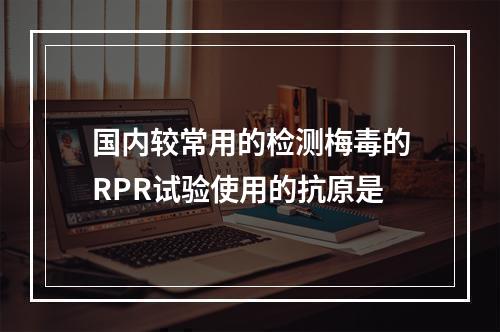 国内较常用的检测梅毒的RPR试验使用的抗原是